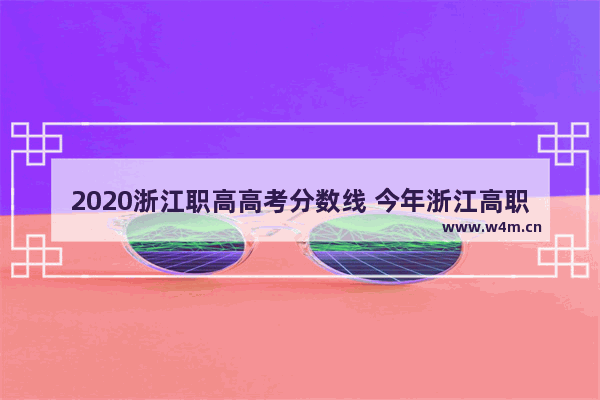 2020浙江职高高考分数线 今年浙江高职

www.w4m.cn